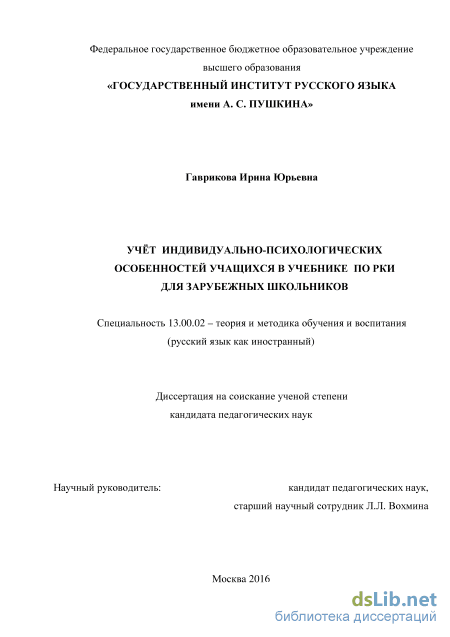 Федеральное государственное бюджетное образовательное учреждение высшего образования
«ГОСУДАРСТВЕННЫЙ ИНСТИТУТ РУССКОГО ЯЗЫКА имени А. С. ПУШКИНА»

Гаврикова Ирина Юрьевна

УЧЁТ ИНДИВИДУАЛЬНО-ПСИХОЛОГИЧЕСКИХ ОСОБЕННОСТЕЙ УЧАЩИХСЯ В УЧЕБНИКЕ ПО РКИ ДЛЯ ЗАРУБЕЖНЫХ ШКОЛЬНИКОВ

Специальность 13.00.02 – теория и методика обучения и воспитания (русский язык как иностранный)

Диссертация на соискание ученой степени кандидата педагогических наук

Научный руководитель: кандидат педагогических наук, старший научный сотрудник Л.Л. Вохмина

Москва 2016

dsLib.net
библиотека диссертаций